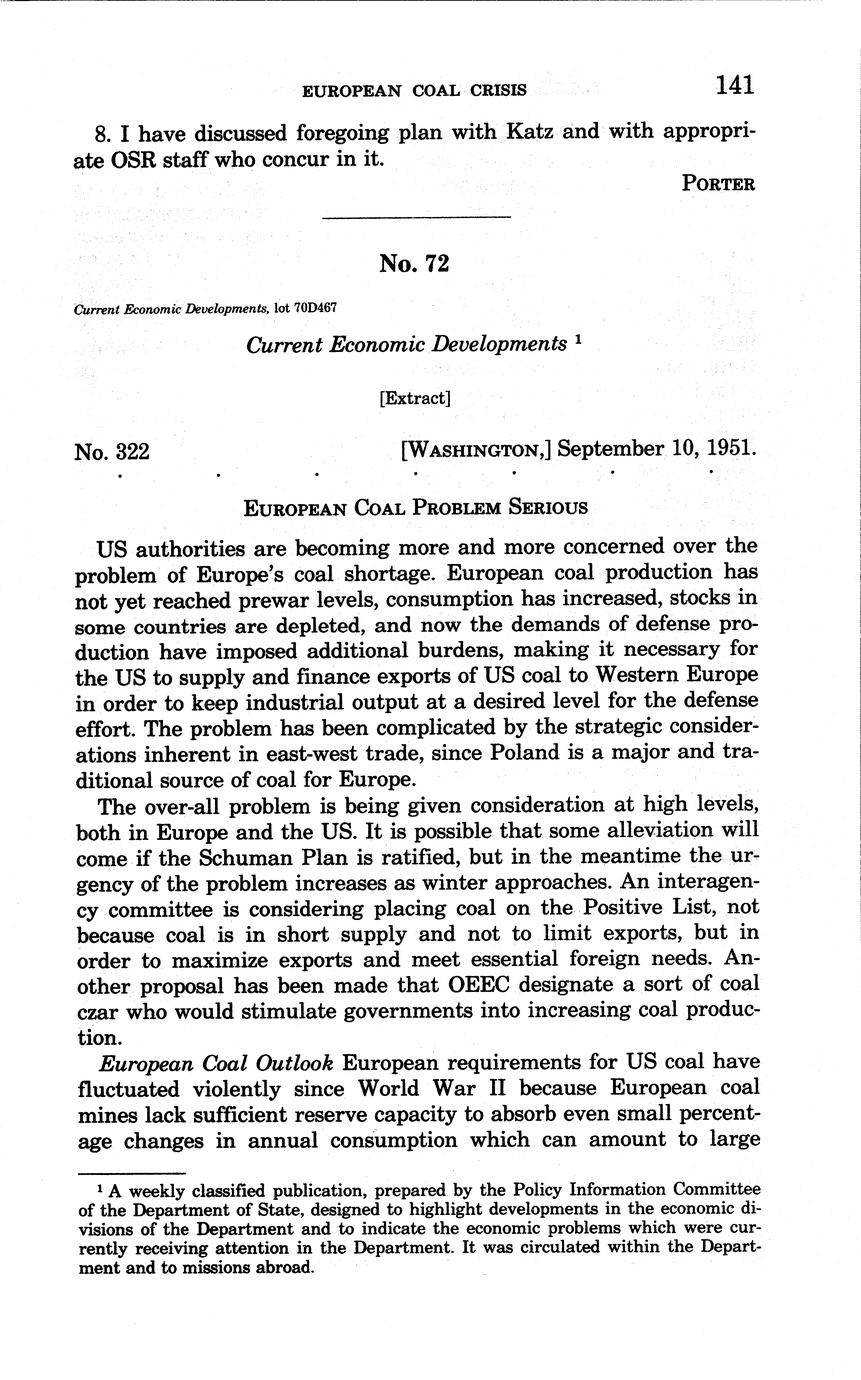 EUROPEAN COAL CRISIS 141

8. I have discussed foregoing plan with Katz and with appropriate OSR staff who concur in it.

PORTER

No. 72

Current Economic Developments, lot 70D467

Current Economic Developments $^1$

[Extract]

No. 322 [WASHINGTON,] September 10, 1951.

. . . . . . .

EUROPEAN COAL PROBLEM SERIOUS

US authorities are becoming more and more concerned over the problem of Europe's coal shortage. European coal production has not yet reached prewar levels, consumption has increased, stocks in some countries are depleted, and now the demands of defense production have imposed additional burdens, making it necessary for the US to supply and finance exports of US coal to Western Europe in order to keep industrial output at a desired level for the defense effort. The problem has been complicated by the strategic considerations inherent in east-west trade, since Poland is a major and traditional source of coal for Europe.

The over-all problem is being given consideration at high levels, both in Europe and the US. It is possible that some alleviation will come if the Schuman Plan is ratified, but in the meantime the urgency of the problem increases as winter approaches. An interagency committee is considering placing coal on the Positive List, not because coal is in short supply and not to limit exports, but in order to maximize exports and meet essential foreign needs. Another proposal has been made that OEEC designate a sort of coal czar who would stimulate governments into increasing coal production.

European Coal Outlook European requirements for US coal have fluctuated violently since World War II because European coal mines lack sufficient reserve capacity to absorb even small percentage changes in annual consumption which can amount to large

$^1$ A weekly classified publication, prepared by the Policy Information Committee of the Department of State, designed to highlight developments in the economic divisions of the Department and to indicate the economic problems which were currently receiving attention in the Department. It was circulated within the Department and to missions abroad.